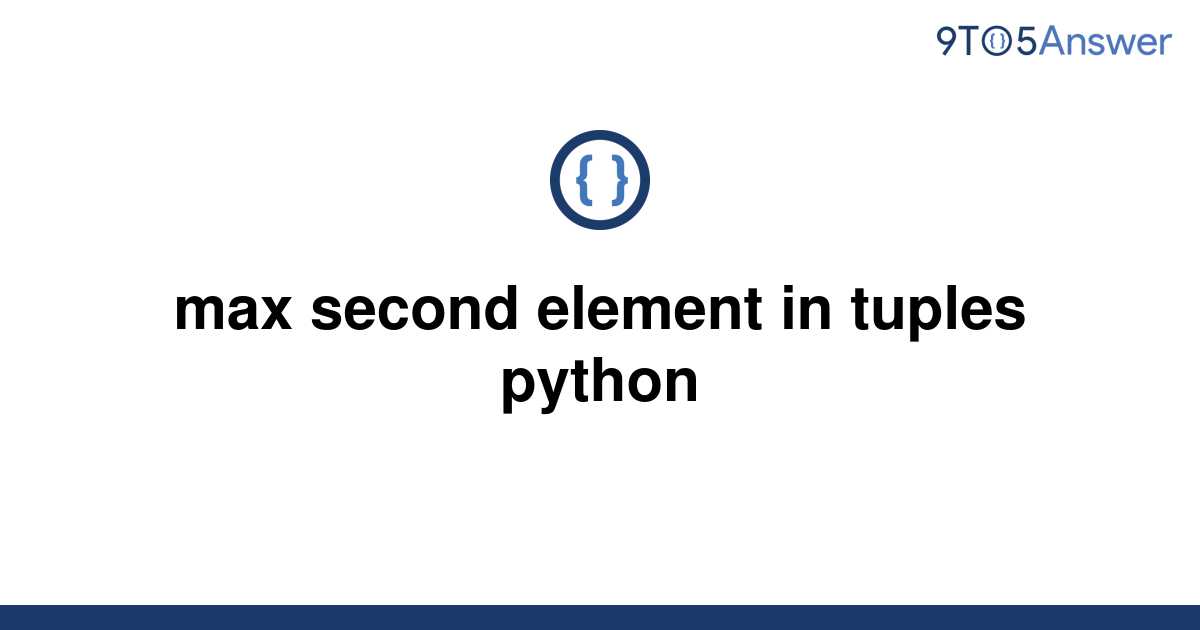 9TO5Answer

{ }

max second element in tuples python